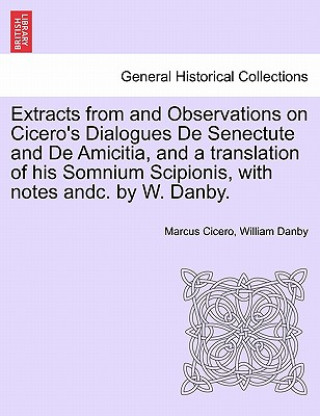 BRITISH LIBRARY

General Historical Collections

Extracts from and Observations on Cicero's Dialogues De Senectute and De Amicitia, and a translation of his Somnium Scipionis, with notes andc. by W. Danby.

Marcus Cicero, William Danby